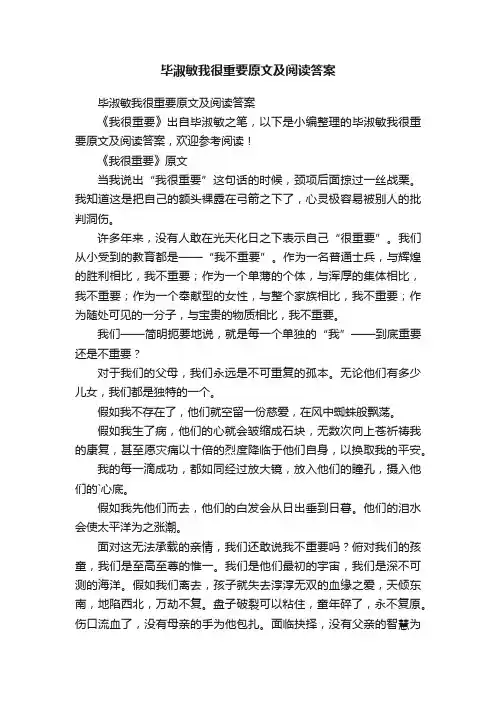 毕淑敏我很重要原文及阅读答案

毕淑敏我很重要原文及阅读答案

《我很重要》出自毕淑敏之笔，以下是小编整理的毕淑敏我很重要原文及阅读答案，欢迎参考阅读！

《我很重要》原文

当我说出“我很重要”这句话的时候，颈项后面掠过一丝战栗。我知道这是把自己的额头裸露在弓箭之下了，心灵极容易被别人的批判洞伤。

许多年来，没有人敢在光天化日之下表示自己“很重要”。我们从小受到的教育都是——“我不重要”。作为一名普通士兵，与辉煌的胜利相比，我不重要；作为一个单薄的个体，与浑厚的集体相比，我不重要；作为一个奉献型的女性，与整个家族相比，我不重要；作为随处可见的一分子，与宝贵的物质相比，我不重要。

我们——简明扼要地说，就是每一个单独的“我”——到底重要还是不重要？

对于我们的父母，我们永远是不可重复的孤本。无论他们有多少儿女，我们都是独特的一个。

假如我不存在了，他们就空留一份慈爱，在风中蜘蛛般飘荡。

假如我生了病，他们的心就会皱缩成石块，无数次向上苍祈祷我的康复，甚至愿灾痛以十倍的烈度降临于他们自身，以换取我的平安。

我的每一滴成功，都如同经过放大镜，放入他们的瞳孔，摄入他们的`心底。

假如我先他们而去，他们的白发会从日出垂到日暮。他们的泪水会使太平洋为之涨潮。

面对这无法承载的亲情，我们还敢说我不重要吗？俯对我们的孩童，我们是至高至尊的惟一。我们是他们最初的宇宙，我们是深不可测的海洋。假如我们离去，孩子就失去淳淳无双的血缘之爱，天倾东南，地陷西北，万劫不复。盘子破裂可以粘住，童年碎了，永不复原。伤口流血了，没有母亲的手为他包扎。面临抉择，没有父亲的智慧为